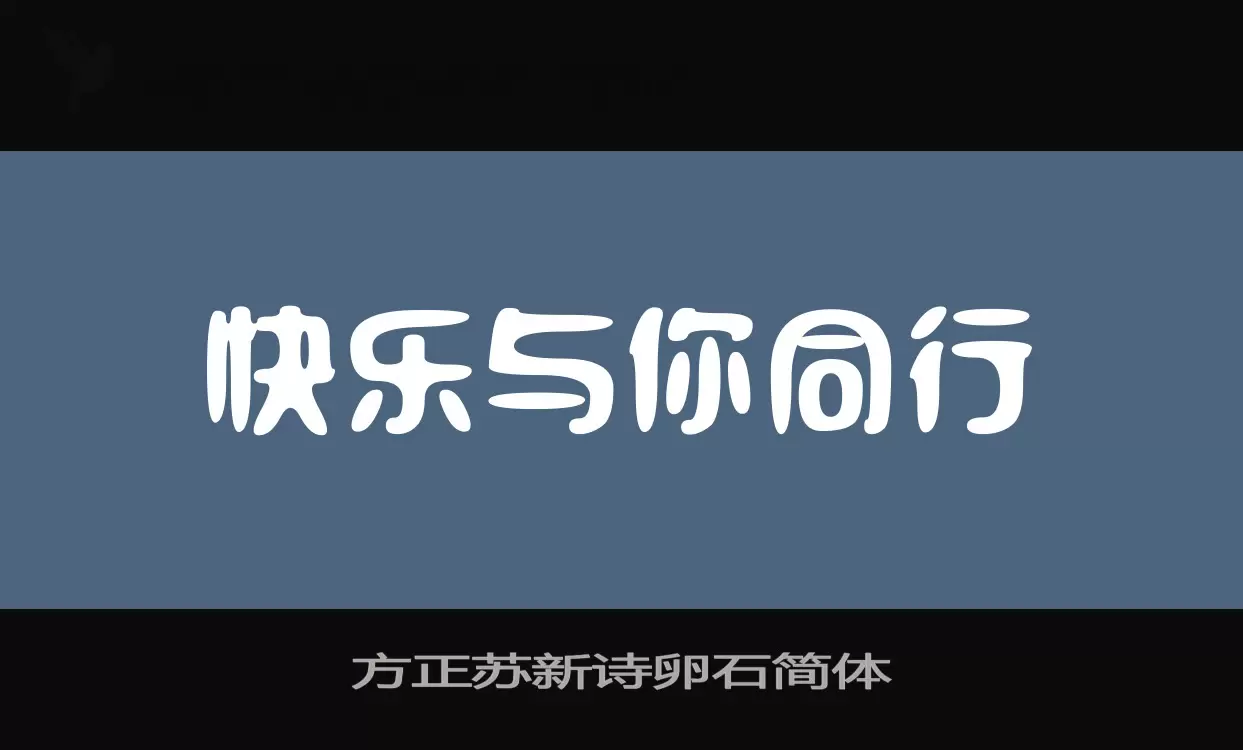 快乐与你同行

方正苏新诗卵石简体